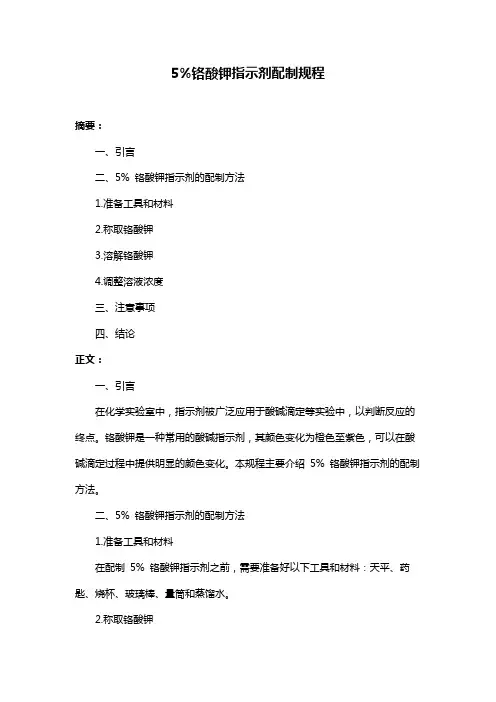 5%铬酸钾指示剂配制规程

摘要：

一、引言

二、5% 铬酸钾指示剂的配制方法

1.准备工具和材料

2.称取铬酸钾

3.溶解铬酸钾

4.调整溶液浓度

三、注意事项

四、结论

正文：

一、引言

在化学实验室中，指示剂被广泛应用于酸碱滴定等实验中，以判断反应的终点。铬酸钾是一种常用的酸碱指示剂，其颜色变化为橙色至紫色，可以在酸碱滴定过程中提供明显的颜色变化。本规程主要介绍 5% 铬酸钾指示剂的配制方法。

二、5% 铬酸钾指示剂的配制方法

1.准备工具和材料

在配制 5% 铬酸钾指示剂之前，需要准备好以下工具和材料：天平、药匙、烧杯、玻璃棒、量筒和蒸馏水。

2.称取铬酸钾